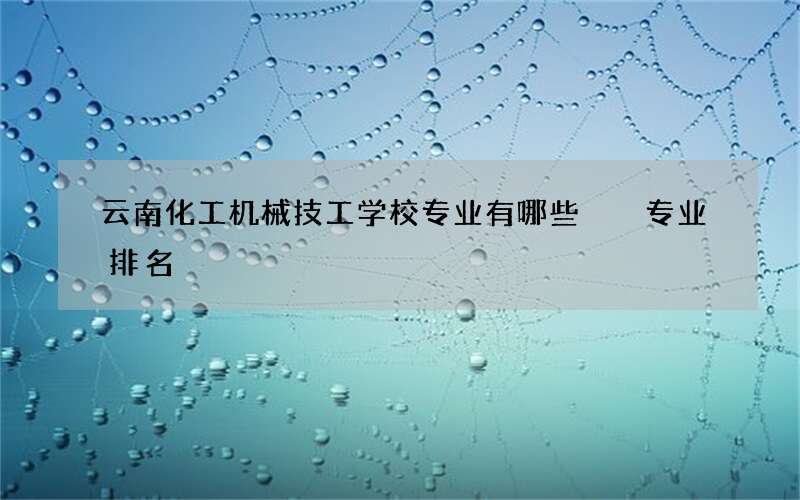 云南化工机械技工学校专业有哪些 专业排名